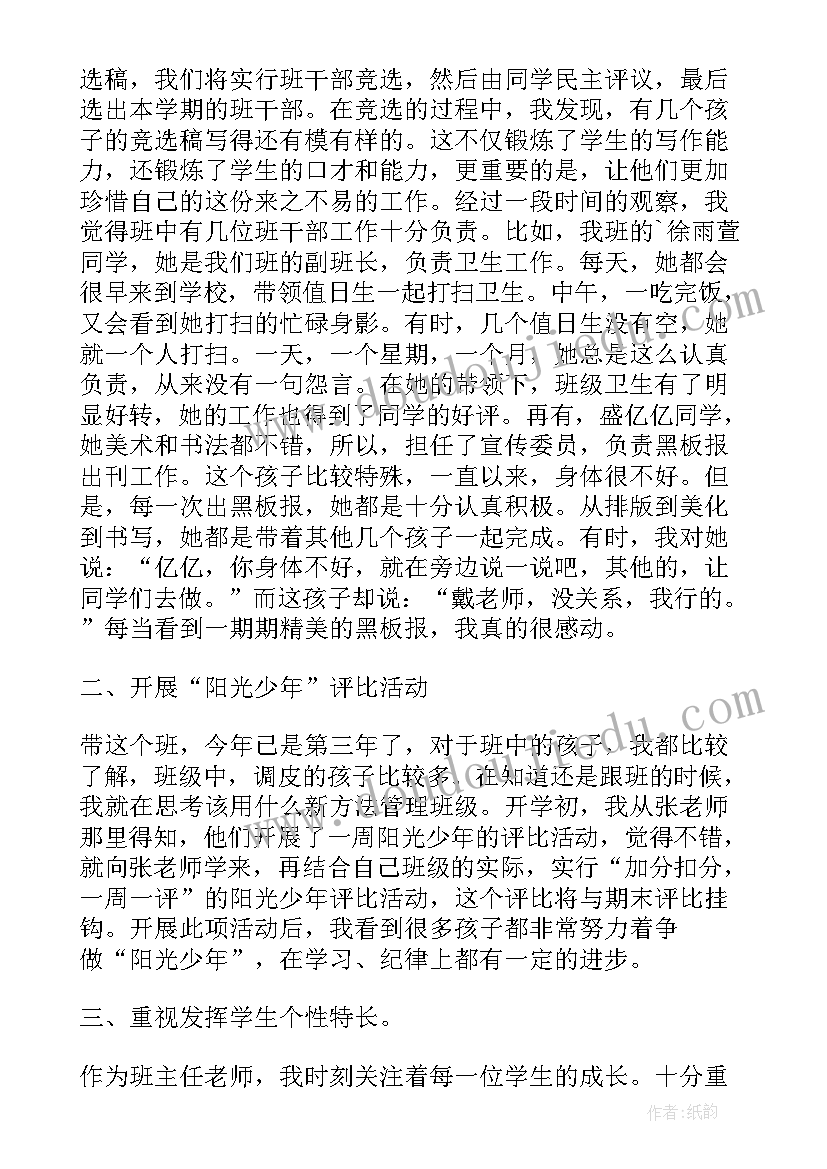 选稿，我们将实行班干部竞选，然后由同学民主评议，最后选出本学期的班干部。在竞选的过程中，我发现，有几个孩子的竞选稿写得还有模有样的。这不仅锻炼了学生的写作能力，还锻炼了学生的口才和能力，更重要的是，让他们更加珍惜自己的这份来之不易的工作。经过一段时间的观察，我觉得班中有几位班干部工作十分负责。比如，我班的`徐雨萱同学，她是我们班的副班长，负责卫生工作。每天，她都会很早来到学校，带领值日生一起打扫卫生。中午，一吃完饭，又会看到她打扫的忙碌身影。有时，几个值日生没有空，她就一个人打扫。一天，一个星期，一个月，她总是这么认真负责，从来没有一句怨言。在她的带领下，班级卫生有了明显好转，她的工作也得到了同学的好评。再有，盛亿亿同学，她美术和书法都不错，所以，担任了宣传委员，负责黑板报出刊工作。这个孩子比较特殊，一直以来，身体很不好。但是，每一次出黑板报，她都是十分认真积极。从排版到美化到书写，她都是带着其他几个孩子一起完成。有时，我对她说：“亿亿，你身体不好，就在旁边说一说吧，其他的，让同学们去做。”而这孩子却说：“戴老师，没关系，我行的。”每当看到一期期精美的黑板报，我真的很感动。

二、开展“阳光少年”评比活动

带这个班，今年已是第三年了，对于班中的孩子，我都比较了解，班级中，调皮的孩子比较多，在知道还是跟班的时候，我就在思考该用什么新方法管理班级。开学初，我从张老师那里得知，他们开展了一周阳光少年的评比活动，觉得不错，就向张老师学来，再结合自己班级的实际，实行“加分扣分，一周一评”的阳光少年评比活动，这个评比将与期末评比挂钩。开展此项活动后，我看到很多孩子都非常努力着争做“阳光少年”，在学习、纪律上都有一定的进步。

三、重视发挥学生个性特长。

作为班主任老师，我时刻关注着每一位学生的成长。十分重

作者：纸韵